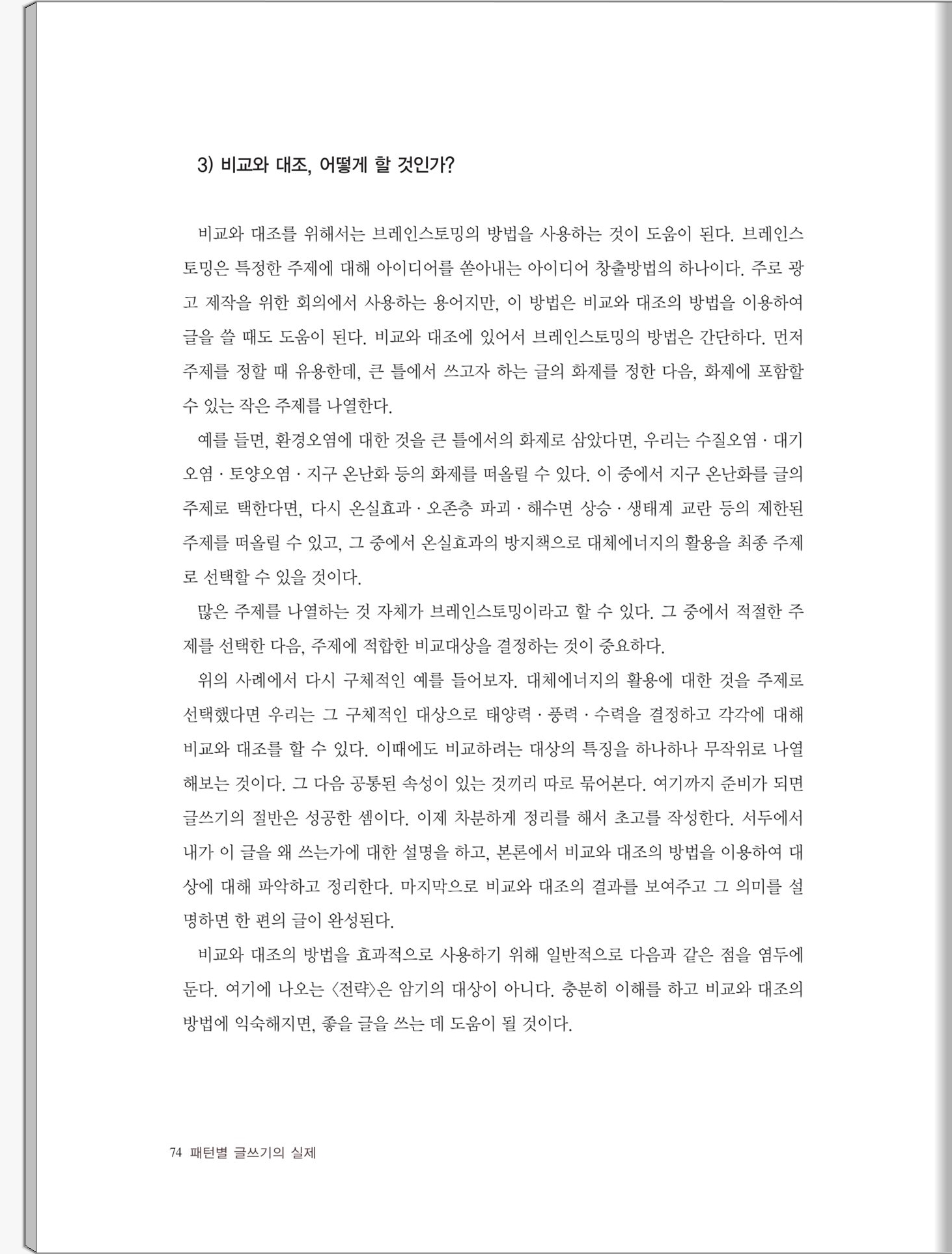 3) 비교와 대조, 어떻게 할 것인가?

비교와 대조를 위해서는 브레인스토밍의 방법을 사용하는 것이 도움이 된다. 브레인스토밍은 특정한 주제에 대해 아이디어를 쏟아내는 아이디어 창출방법의 하나이다. 주로 광고 제작을 위한 회의에서 사용하는 용어지만, 이 방법은 비교와 대조의 방법을 이용하여 글을 쓸 때도 도움이 된다. 비교와 대조에 있어서 브레인스토밍의 방법은 간단하다. 먼저 주제를 정할 때 유용한데, 큰 틀에서 쓰고자 하는 글의 화제를 정한 다음, 화제에 포함할 수 있는 작은 주제를 나열한다.

예를 들면, 환경오염에 대한 것을 큰 틀에서의 화제로 삼았다면, 우리는 수질오염 · 대기오염 · 토양오염 · 지구 온난화 등의 화제를 떠올릴 수 있다. 이 중에서 지구 온난화를 글의 주제로 택한다면, 다시 온실효과 · 오존층 파괴 · 해수면 상승 · 생태계 교란 등의 제한된 주제를 떠올릴 수 있고, 그 중에서 온실효과의 방지책으로 대체에너지의 활용을 최종 주제로 선택할 수 있을 것이다.

많은 주제를 나열하는 것 자체가 브레인스토밍이라고 할 수 있다. 그 중에서 적절한 주제를 선택한 다음, 주제에 적합한 비교대상을 결정하는 것이 중요하다.

위의 사례에서 다시 구체적인 예를 들어보자. 대체에너지의 활용에 대한 것을 주제로 선택했다면 우리는 그 구체적인 대상으로 태양력 · 풍력 · 수력을 결정하고 각각에 대해 비교와 대조를 할 수 있다. 이때에도 비교하려는 대상의 특징을 하나하나 무작위로 나열해보는 것이다. 그 다음 공통된 속성이 있는 것끼리 따로 묶어본다. 여기까지 준비가 되면 글쓰기의 절반은 성공한 셈이다. 이제 차분하게 정리를 해서 초고를 작성한다. 서두에서 내가 이 글을 왜 쓰는가에 대한 설명을 하고, 본론에서 비교와 대조의 방법을 이용하여 대상에 대해 파악하고 정리한다. 마지막으로 비교와 대조의 결과를 보여주고 그 의미를 설명하면 한 편의 글이 완성된다.

비교와 대조의 방법을 효과적으로 사용하기 위해 일반적으로 다음과 같은 점을 염두에 둔다. 여기에 나오는 〈전략〉은 암기의 대상이 아니다. 충분히 이해를 하고 비교와 대조의 방법에 익숙해지면, 좋을 글을 쓰는 데 도움이 될 것이다.

74 패턴별 글쓰기의 실제